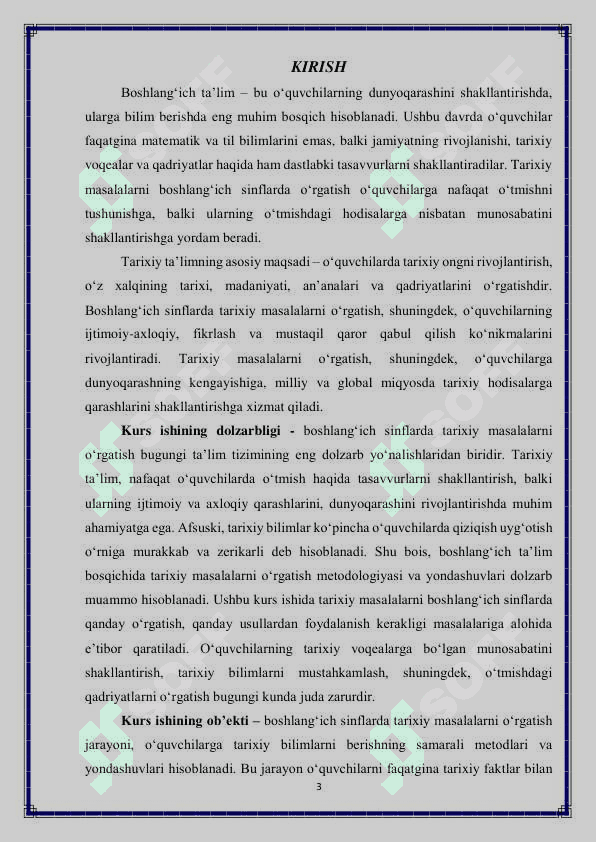 KIRISH

Boshlang‘ich ta’lim – bu o‘quvchilarning dunyoqarashini shakllantirishda, ularga bilim berishda eng muhim bosqich hisoblanadi. Ushbu davrda o‘quvchilar faqatgina matematik va til bilimlarini emas, balki jamiyatning rivojlanishi, tarixiy voqealar va qadriyatlar haqida ham dastlabki tasavvurlarni shakllantiradilar. Tarixiy masalalarni boshlang‘ich sinflarda o‘rgatish o‘quvchilarga nafaqat o‘tmishni tushunishga, balki ularning o‘tmishdagi hodisalarga nisbatan munosabatini shakllantirishga yordam beradi.

Tarixiy ta’limning asosiy maqsadi – o‘quvchilarda tarixiy ongni rivojlantirish, o‘z xalqining tarixi, madaniyati, an’analari va qadriyatlarini o‘rgatishdir. Boshlang‘ich sinflarda tarixiy masalalarni o‘rgatish, shuningdek, o‘quvchilarning ijtimoiy-axloqiy, fikrlash va mustaqil qaror qabul qilish ko‘nikmalarini rivojlantiradi. Tarixiy masalalarni o‘rgatish, shuningdek, o‘quvchilarga dunyoqarashning kengayishiga, milliy va global miqyosda tarixiy hodisalarga qarashlarini shakllantirishga xizmat qiladi.

Kurs ishining dolzarbligi - boshlang‘ich sinflarda tarixiy masalalarni o‘rgatish bugungi ta’lim tizimining eng dolzarb yo‘nalishlaridan biridir. Tarixiy ta’lim, nafaqat o‘quvchilarda o‘tmish haqida tasavvurlarni shakllantirish, balki ularning ijtimoiy va axloqiy qarashlarini, dunyoqarashini rivojlantirishda muhim ahamiyatga ega. Afsuski, tarixiy bilimlar ko‘pincha o‘quvchilarda qiziqish uyg‘otish o‘rniga murakkab va zerikarli deb hisoblanadi. Shu bois, boshlang‘ich ta’lim bosqichida tarixiy masalalarni o‘rgatish metodologiyasi va yondashuvlari dolzarb muammo hisoblanadi. Ushbu kurs ishida tarixiy masalalarni boshlang‘ich sinflarda qanday o‘rgatish, qanday usullardan foydalanish kerakligi masalalariga alohida e’tibor qaratiladi. O‘quvchilarning tarixiy voqealarga bo‘lgan munosabatini shakllantirish, tarixiy bilimlarni mustahkamlash, shuningdek, o‘tmishdagi qadriyatlarni o‘rgatish bugungi kunda juda zarurdir.

Kurs ishining ob’ekti – boshlang‘ich sinflarda tarixiy masalalarni o‘rgatish jarayoni, o‘quvchilarga tarixiy bilimlarni berishning samarali metodlari va yondashuvlari hisoblanadi. Bu jarayon o‘quvchilarni faqatgina tarixiy faktlar bilan

3